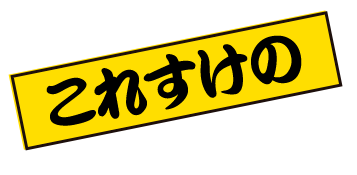 これすけの